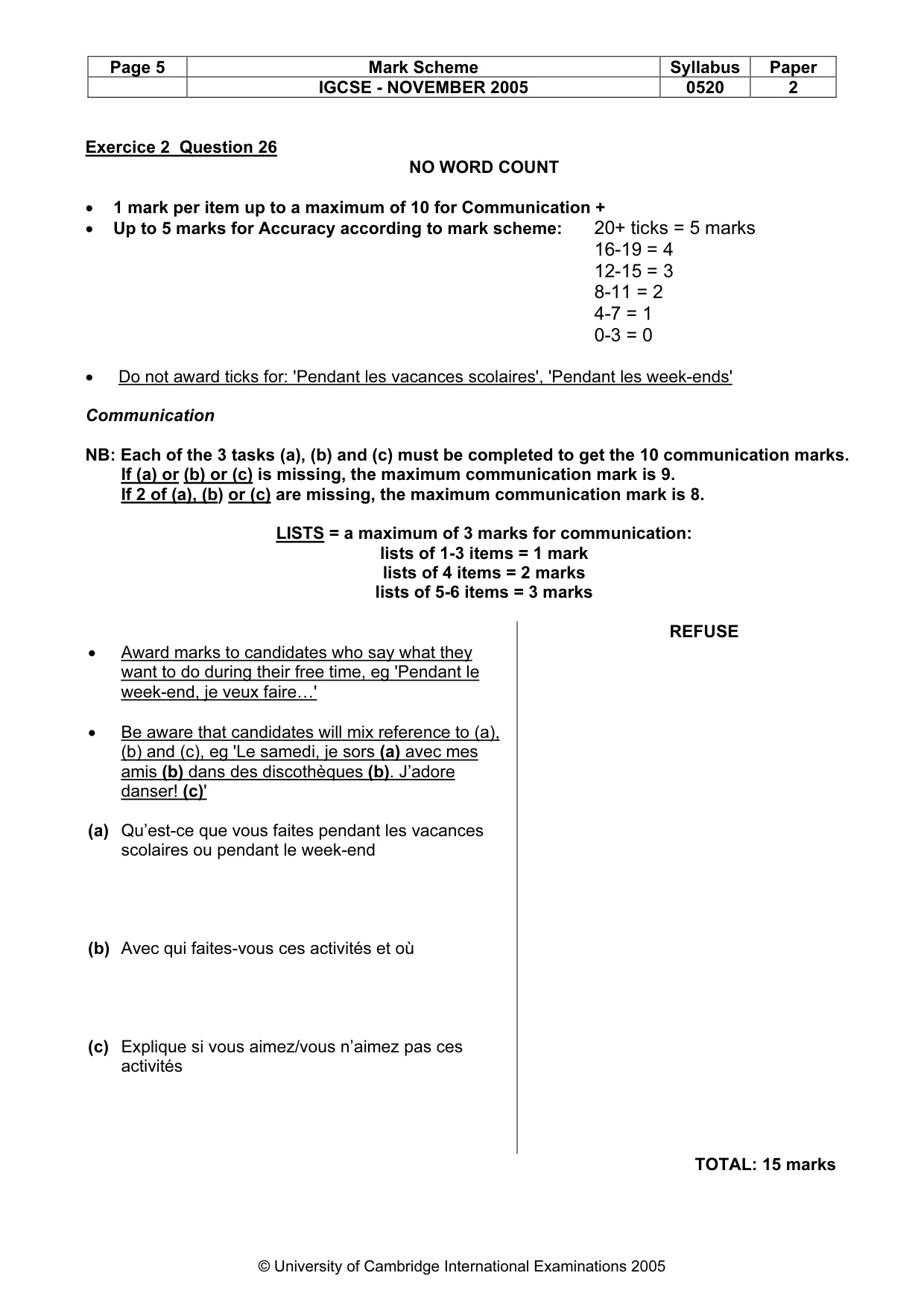 | Page 5 | Mark Scheme | Syllabus | Paper |
|---|---|---|---|
| | IGCSE - NOVEMBER 2005 | 0520 | 2 |

Exercice 2 Question 26

NO WORD COUNT

• 1 mark per item up to a maximum of 10 for Communication +
• Up to 5 marks for Accuracy according to mark scheme: 20+ ticks = 5 marks
16-19 = 4
12-15 = 3
8-11 = 2
4-7 = 1
0-3 = 0

• Do not award ticks for: 'Pendant les vacances scolaires', 'Pendant les week-ends'

Communication

NB: Each of the 3 tasks (a), (b) and (c) must be completed to get the 10 communication marks.
If (a) or (b) or (c) is missing, the maximum communication mark is 9.
If 2 of (a), (b) or (c) are missing, the maximum communication mark is 8.

LISTS = a maximum of 3 marks for communication:
lists of 1-3 items = 1 mark
lists of 4 items = 2 marks
lists of 5-6 items = 3 marks

• Award marks to candidates who say what they want to do during their free time, eg 'Pendant le week-end, je veux faire…'

• Be aware that candidates will mix reference to (a), (b) and (c), eg 'Le samedi, je sors (a) avec mes amis (b) dans des discothèques (b). J'adore danser! (c)'

(a) Qu'est-ce que vous faites pendant les vacances scolaires ou pendant le week-end

(b) Avec qui faites-vous ces activités et où

(c) Explique si vous aimez/vous n'aimez pas ces activités

REFUSE

TOTAL: 15 marks

© University of Cambridge International Examinations 2005